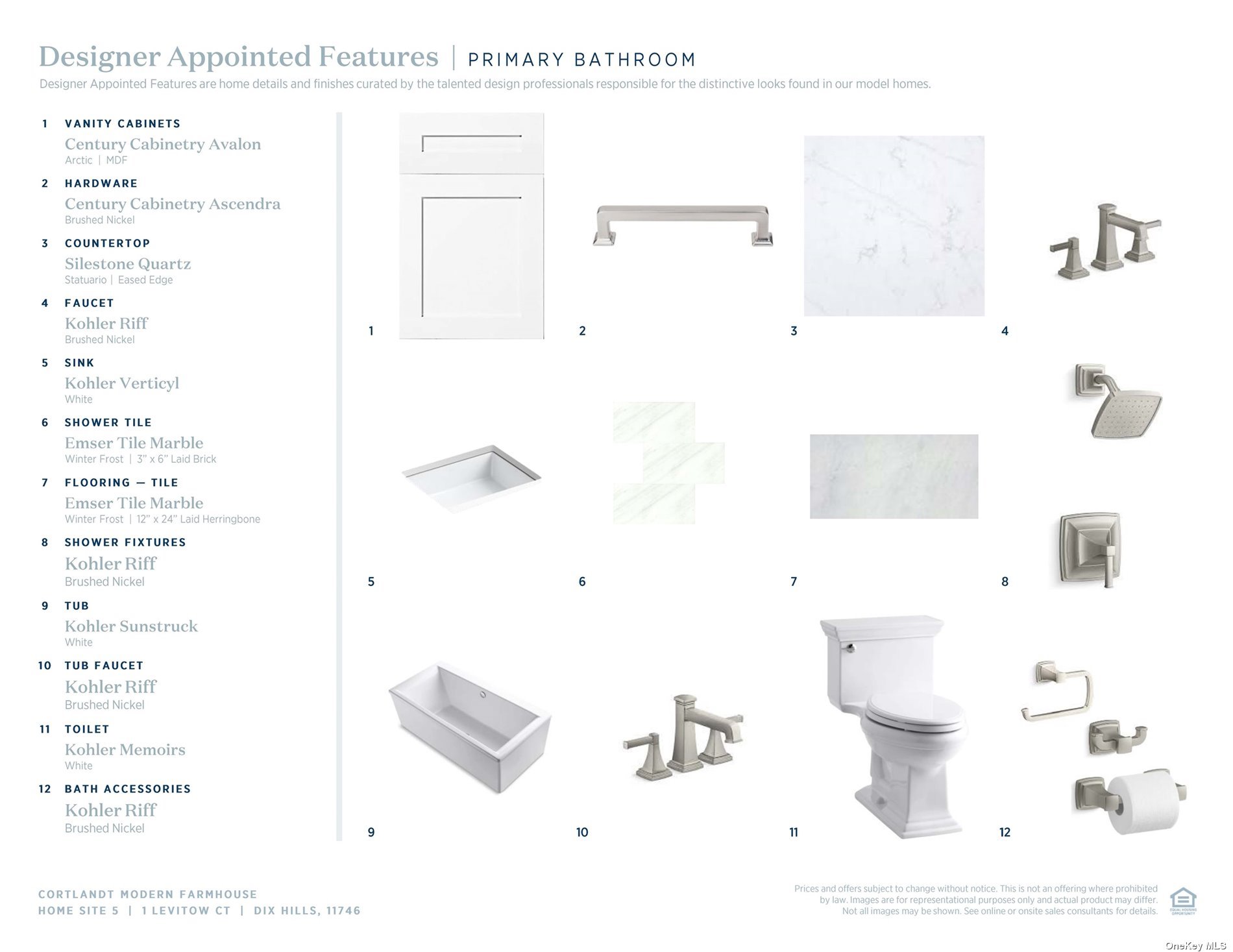 Designer Appointed Features | PRIMARY BATHROOM

Designer Appointed Features are home details and finishes curated by the talented design professionals responsible for the distinctive looks found in our model homes.

1 VANITY CABINETS
Century Cabinetry Avalon
Arctic | MDF

2 HARDWARE
Century Cabinetry Ascendra
Brushed Nickel

3 COUNTERTOP
Silestone Quartz
Statuario | Eased Edge

4 FAUCET
Kohler Riff
Brushed Nickel

5 SINK
Kohler Verticyl
White

6 SHOWER TILE
Emser Tile Marble
Winter Frost | 3" x 6" Laid Brick

7 FLOORING — TILE
Emser Tile Marble
Winter Frost | 12" x 24" Laid Herringbone

8 SHOWER FIXTURES
Kohler Riff
Brushed Nickel

9 TUB
Kohler Sunstruck
White

10 TUB FAUCET
Kohler Riff
Brushed Nickel

11 TOILET
Kohler Memoirs
White

12 BATH ACCESSORIES
Kohler Riff
Brushed Nickel

1 2 3 4

5 6 7 8

9 10 11 12

CORTLANDT MODERN FARMHOUSE
HOME SITE 5 | 1 LEVITOW CT | DIX HILLS, 11746

Prices and offers subject to change without notice. This is not an offering where prohibited by law. Images are for representational purposes only and actual product may differ. Not all images may be shown. See online or onsite sales consultants for details.

EQUAL HOUSING OPPORTUNITY

OneKey MLS